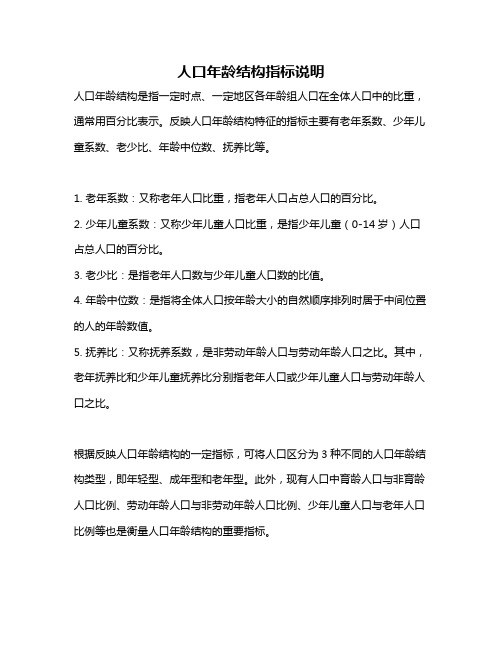 人口年龄结构指标说明

人口年龄结构是指一定时点、一定地区各年龄组人口在全体人口中的比重，通常用百分比表示。反映人口年龄结构特征的指标主要有老年系数、少年儿童系数、老少比、年龄中位数、抚养比等。

1. 老年系数：又称老年人口比重，指老年人口占总人口的百分比。
2. 少年儿童系数：又称少年儿童人口比重，是指少年儿童（0-14 岁）人口占总人口的百分比。
3. 老少比：是指老年人口数与少年儿童人口数的比值。
4. 年龄中位数：是指将全体人口按年龄大小的自然顺序排列时居于中间位置的人的年龄数值。
5. 抚养比：又称抚养系数，是非劳动年龄人口与劳动年龄人口之比。其中，老年抚养比和少年儿童抚养比分别指老年人口或少年儿童人口与劳动年龄人口之比。

根据反映人口年龄结构的一定指标，可将人口区分为 3 种不同的人口年龄结构类型，即年轻型、成年型和老年型。此外，现有人口中育龄人口与非育龄人口比例、劳动年龄人口与非劳动年龄人口比例、少年儿童人口与老年人口比例等也是衡量人口年龄结构的重要指标。